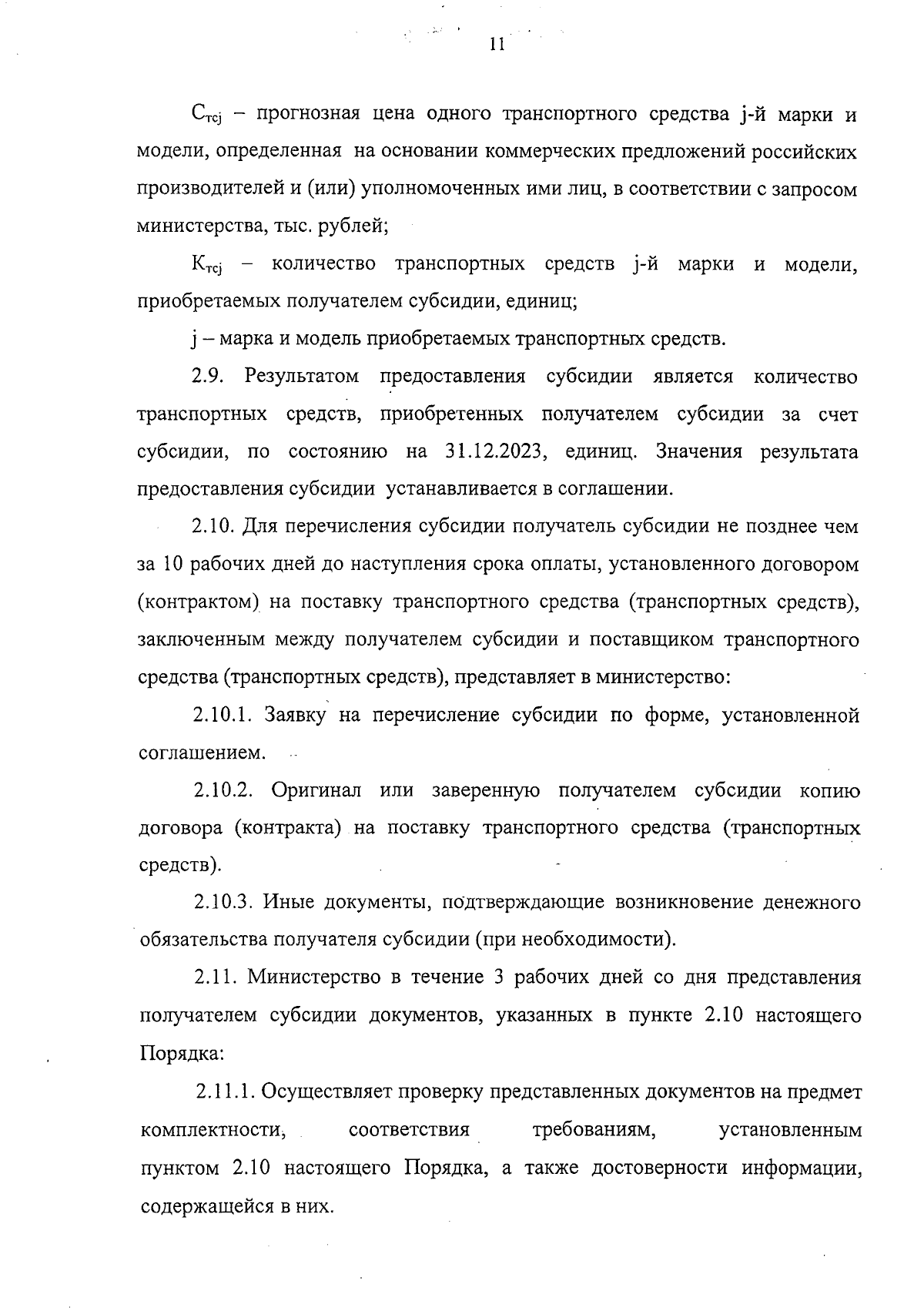 11

$С_{тсj}$ – прогнозная цена одного транспортного средства j-й марки и модели, определенная на основании коммерческих предложений российских производителей и (или) уполномоченных ими лиц, в соответствии с запросом министерства, тыс. рублей;

$К_{тсj}$ – количество транспортных средств j-й марки и модели, приобретаемых получателем субсидии, единиц;

j – марка и модель приобретаемых транспортных средств.

2.9. Результатом предоставления субсидии является количество транспортных средств, приобретенных получателем субсидии за счет субсидии, по состоянию на 31.12.2023, единиц. Значения результата предоставления субсидии устанавливается в соглашении.

2.10. Для перечисления субсидии получатель субсидии не позднее чем за 10 рабочих дней до наступления срока оплаты, установленного договором (контрактом) на поставку транспортного средства (транспортных средств), заключенным между получателем субсидии и поставщиком транспортного средства (транспортных средств), представляет в министерство:

2.10.1. Заявку на перечисление субсидии по форме, установленной соглашением.

2.10.2. Оригинал или заверенную получателем субсидии копию договора (контракта) на поставку транспортного средства (транспортных средств).

2.10.3. Иные документы, подтверждающие возникновение денежного обязательства получателя субсидии (при необходимости).

2.11. Министерство в течение 3 рабочих дней со дня представления получателем субсидии документов, указанных в пункте 2.10 настоящего Порядка:

2.11.1. Осуществляет проверку представленных документов на предмет комплектности, соответствия требованиям, установленным пунктом 2.10 настоящего Порядка, а также достоверности информации, содержащейся в них.